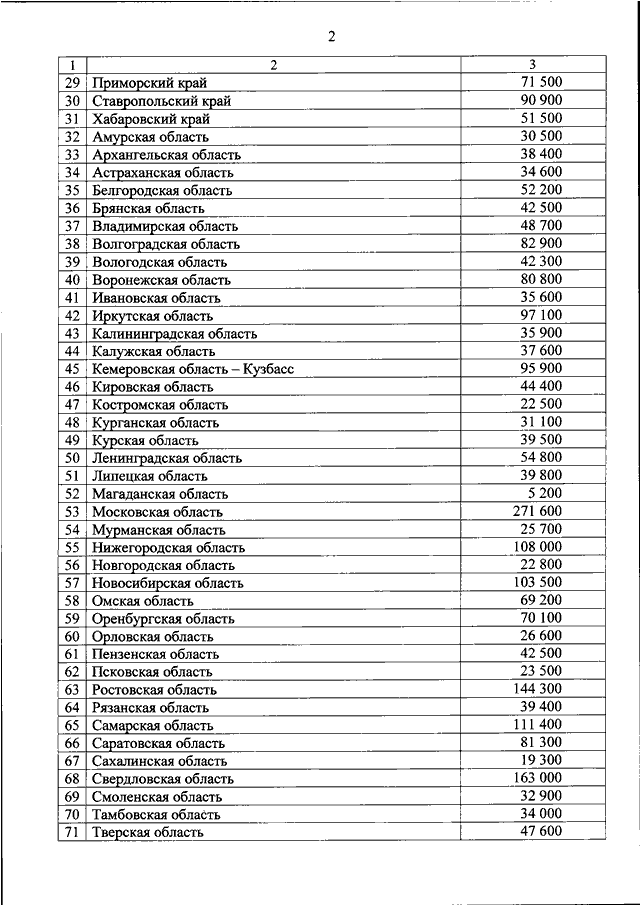 2

| 1 | 2 | 3 |
|---|---|---|
| 29 | Приморский край | 71 500 |
| 30 | Ставропольский край | 90 900 |
| 31 | Хабаровский край | 51 500 |
| 32 | Амурская область | 30 500 |
| 33 | Архангельская область | 38 400 |
| 34 | Астраханская область | 34 600 |
| 35 | Белгородская область | 52 200 |
| 36 | Брянская область | 42 500 |
| 37 | Владимирская область | 48 700 |
| 38 | Волгоградская область | 82 900 |
| 39 | Вологодская область | 42 300 |
| 40 | Воронежская область | 80 800 |
| 41 | Ивановская область | 35 600 |
| 42 | Иркутская область | 97 100 |
| 43 | Калининградская область | 35 900 |
| 44 | Калужская область | 37 600 |
| 45 | Кемеровская область – Кузбасс | 95 900 |
| 46 | Кировская область | 44 400 |
| 47 | Костромская область | 22 500 |
| 48 | Курганская область | 31 100 |
| 49 | Курская область | 39 500 |
| 50 | Ленинградская область | 54 800 |
| 51 | Липецкая область | 39 800 |
| 52 | Магаданская область | 5 200 |
| 53 | Московская область | 271 600 |
| 54 | Мурманская область | 25 700 |
| 55 | Нижегородская область | 108 000 |
| 56 | Новгородская область | 22 800 |
| 57 | Новосибирская область | 103 500 |
| 58 | Омская область | 69 200 |
| 59 | Оренбургская область | 70 100 |
| 60 | Орловская область | 26 600 |
| 61 | Пензенская область | 42 500 |
| 62 | Псковская область | 23 500 |
| 63 | Ростовская область | 144 300 |
| 64 | Рязанская область | 39 400 |
| 65 | Самарская область | 111 400 |
| 66 | Саратовская область | 81 300 |
| 67 | Сахалинская область | 19 300 |
| 68 | Свердловская область | 163 000 |
| 69 | Смоленская область | 32 900 |
| 70 | Тамбовская область | 34 000 |
| 71 | Тверская область | 47 600 |